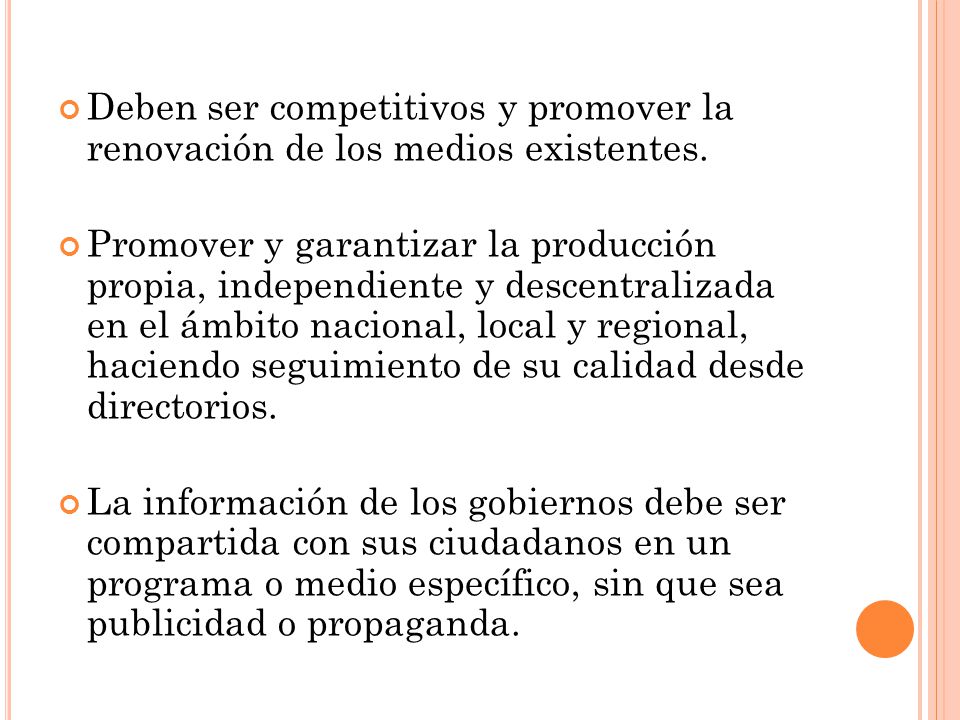 Deben ser competitivos y promover la renovación de los medios existentes.

Promover y garantizar la producción propia, independiente y descentralizada en el ámbito nacional, local y regional, haciendo seguimiento de su calidad desde directorios.

La información de los gobiernos debe ser compartida con sus ciudadanos en un programa o medio específico, sin que sea publicidad o propaganda.